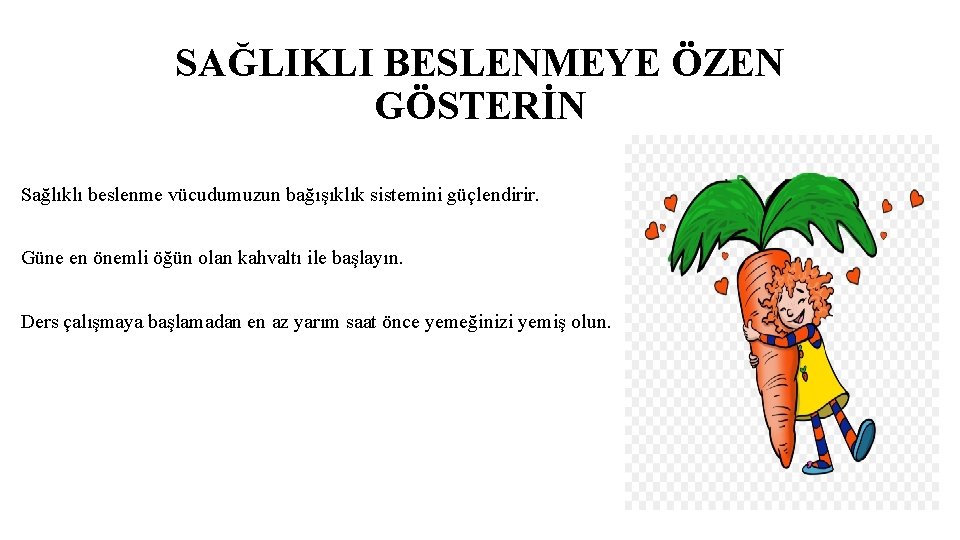 SAĞLIKLI BESLENMEYE ÖZEN GÖSTERİN

Sağlıklı beslenme vücudumuzun bağışıklık sistemini güçlendirir.

Güne en önemli öğün olan kahvaltı ile başlayın.

Ders çalışmaya başlamadan en az yarım saat önce yemeğinizi yemiş olun.